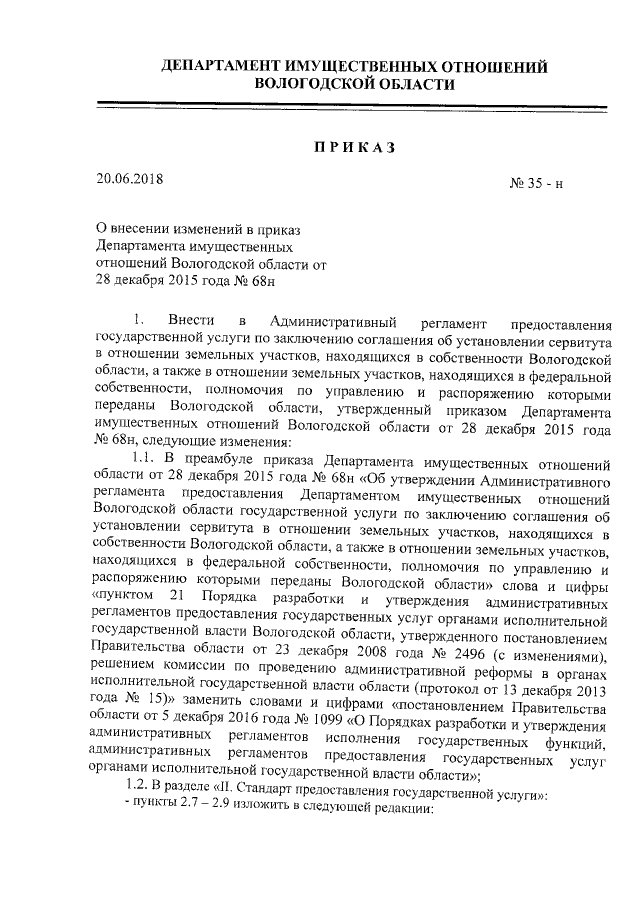 ДЕПАРТАМЕНТ ИМУЩЕСТВЕННЫХ ОТНОШЕНИЙ ВОЛОГОДСКОЙ ОБЛАСТИ

ПРИКАЗ

20.06.2018

№ 35 - н

О внесении изменений в приказ Департамента имущественных отношений Вологодской области от 28 декабря 2015 года № 68н

1. Внести в Административный регламент предоставления государственной услуги по заключению соглашения об установлении сервитута в отношении земельных участков, находящихся в собственности Вологодской области, а также в отношении земельных участков, находящихся в федеральной собственности, полномочия по управлению и распоряжению которыми переданы Вологодской области, утвержденный приказом Департамента имущественных отношений Вологодской области от 28 декабря 2015 года № 68н, следующие изменения:

1.1. В преамбуле приказа Департамента имущественных отношений области от 28 декабря 2015 года № 68н «Об утверждении Административного регламента предоставления Департаментом имущественных отношений Вологодской области государственной услуги по заключению соглашения об установлении сервитута в отношении земельных участков, находящихся в собственности Вологодской области, а также в отношении земельных участков, находящихся в федеральной собственности, полномочия по управлению и распоряжению которыми переданы Вологодской области» слова и цифры «пунктом 21 Порядка разработки и утверждения административных регламентов предоставления государственных услуг органами исполнительной государственной власти Вологодской области, утвержденного постановлением Правительства области от 23 декабря 2008 года № 2496 (с изменениями), решением комиссии по проведению административной реформы в органах исполнительной государственной власти области (протокол от 13 декабря 2013 года № 15)» заменить словами и цифрами «постановлением Правительства области от 5 декабря 2016 года № 1099 «О Порядках разработки и утверждения административных регламентов исполнения государственных функций, административных регламентов предоставления государственных услуг органами исполнительной государственной власти области»;

1.2. В разделе «II. Стандарт предоставления государственной услуги»:

- пункты 2.7 – 2.9 изложить в следующей редакции: